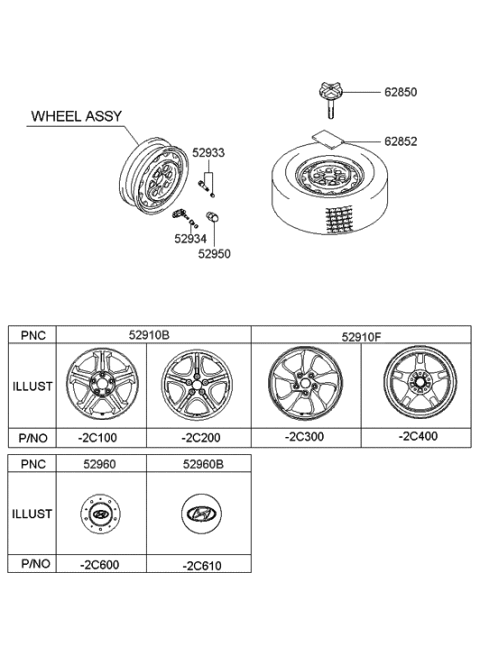 WHEEL ASSY

62850

62852

52933

52934

52950

| PNC | 52910B | | 52910F | |
|---|---|---|---|---|
| ILLUST | | | | |
| P/NO | -2C100 | -2C200 | -2C300 | -2C400 |

| PNC | 52960 | 52960B |
|---|---|---|
| ILLUST | | |
| P/NO | -2C600 | -2C610 |